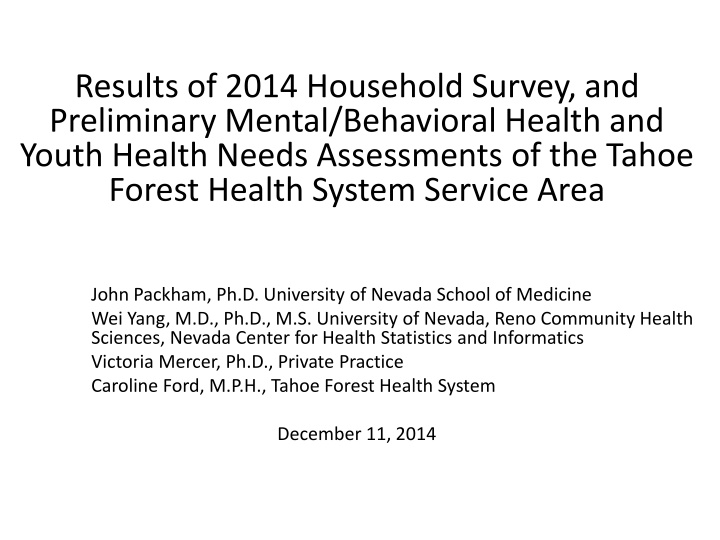 Results of 2014 Household Survey, and Preliminary Mental/Behavioral Health and Youth Health Needs Assessments of the Tahoe Forest Health System Service Area

John Packham, Ph.D. University of Nevada School of Medicine

Wei Yang, M.D., Ph.D., M.S. University of Nevada, Reno Community Health Sciences, Nevada Center for Health Statistics and Informatics

Victoria Mercer, Ph.D., Private Practice

Caroline Ford, M.P.H., Tahoe Forest Health System

December 11, 2014